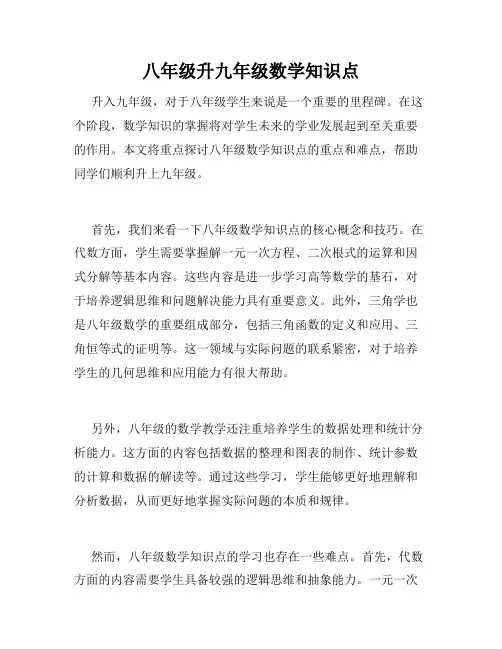 八年级升九年级数学知识点

升入九年级，对于八年级学生来说是一个重要的里程碑。在这个阶段，数学知识的掌握将对学生未来的学业发展起到至关重要的作用。本文将重点探讨八年级数学知识点的重点和难点，帮助同学们顺利升上九年级。

首先，我们来看一下八年级数学知识点的核心概念和技巧。在代数方面，学生需要掌握解一元一次方程、二次根式的运算和因式分解等基本内容。这些内容是进一步学习高等数学的基石，对于培养逻辑思维和问题解决能力具有重要意义。此外，三角学也是八年级数学的重要组成部分，包括三角函数的定义和应用、三角恒等式的证明等。这一领域与实际问题的联系紧密，对于培养学生的几何思维和应用能力有很大帮助。

另外，八年级的数学教学还注重培养学生的数据处理和统计分析能力。这方面的内容包括数据的整理和图表的制作、统计参数的计算和数据的解读等。通过这些学习，学生能够更好地理解和分析数据，从而更好地掌握实际问题的本质和规律。

然而，八年级数学知识点的学习也存在一些难点。首先，代数方面的内容需要学生具备较强的逻辑思维和抽象能力。一元一次